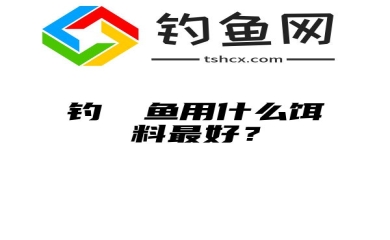 钓鱼网

tshcx.com

钓 鱼用什么饵料最好？